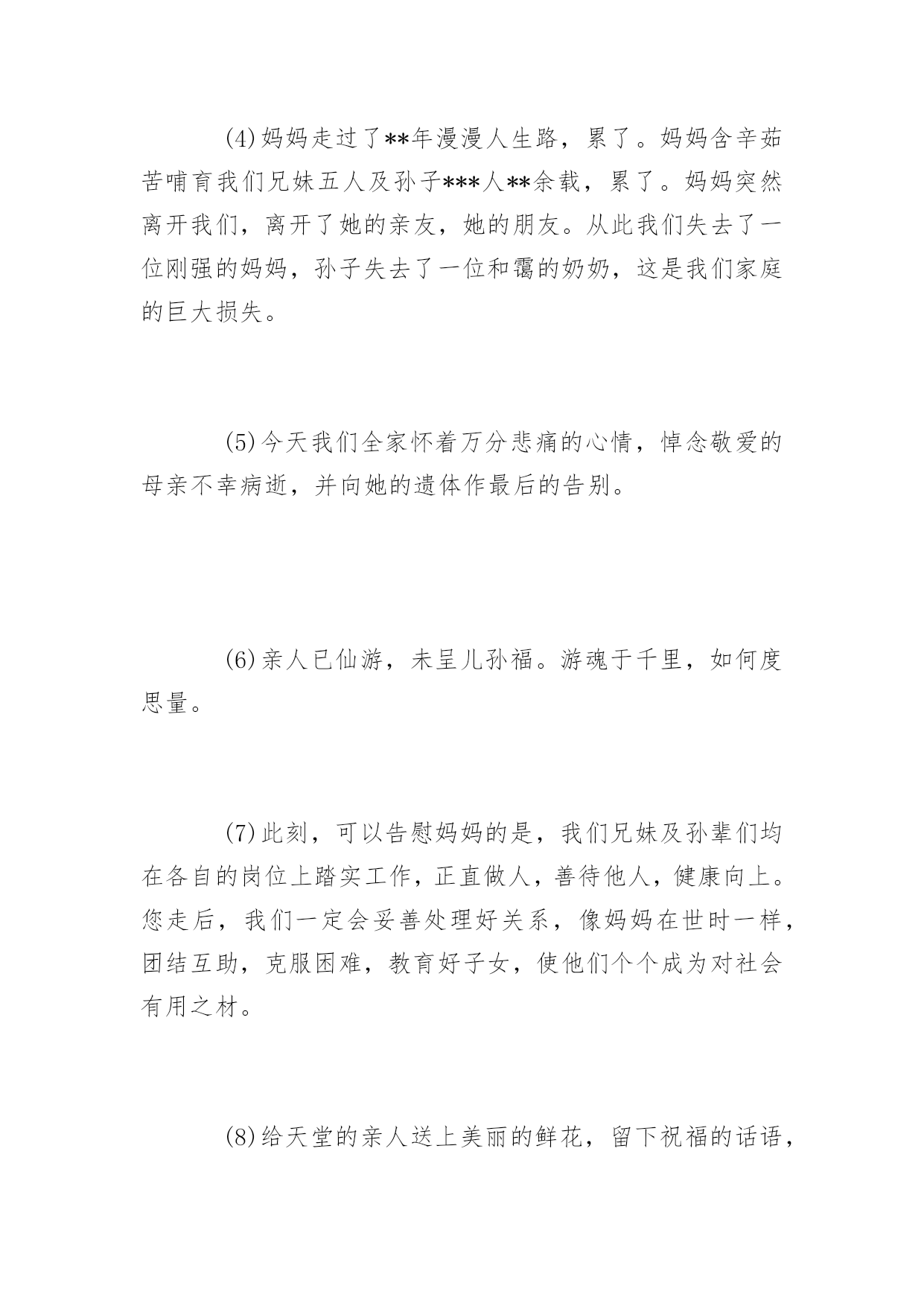 (4)妈妈走过了**年漫漫人生路，累了。妈妈含辛茹苦哺育我们兄妹五人及孙子***人**余载，累了。妈妈突然离开我们，离开了她的亲友，她的朋友。从此我们失去了一位刚强的妈妈，孙子失去了一位和霭的奶奶，这是我们家庭的巨大损失。

(5)今天我们全家怀着万分悲痛的心情，悼念敬爱的母亲不幸病逝，并向她的遗体作最后的告别。

(6)亲人已仙游，未呈儿孙福。游魂于千里，如何度思量。

(7)此刻，可以告慰妈妈的是，我们兄妹及孙辈们均在各自的岗位上踏实工作，正直做人，善待他人，健康向上。您走后，我们一定会妥善处理好关系，像妈妈在世时一样，团结互助，克服困难，教育好子女，使他们个个成为对社会有用之材。

(8)给天堂的亲人送上美丽的鲜花，留下祝福的话语，